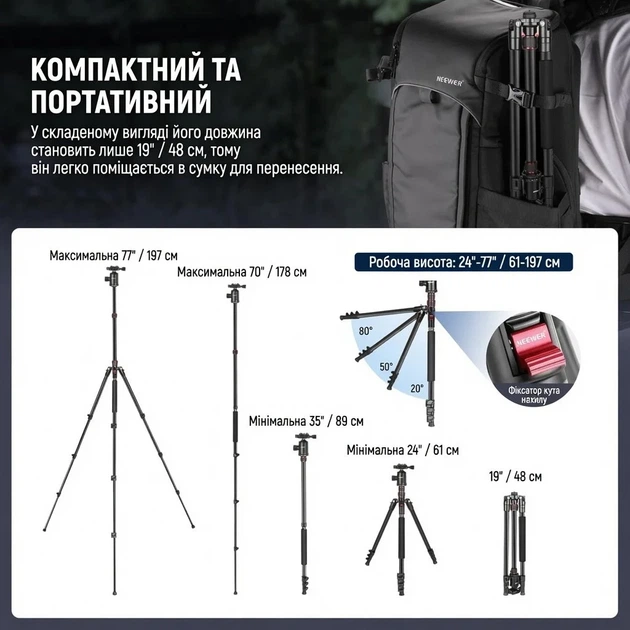 КОМПАКТНИЙ ТА ПОРТАТИВНИЙ

У складеному вигляді його довжина становить лише 19" / 48 см, тому він легко поміщається в сумку для перенесення.

NEEWER

Максимальна 77" / 197 см

Максимальна 70" / 178 см

Робоча висота: 24"-77" / 61-197 см

80°

50°

20°

NEEWER

Фіксатор кута нахилу

Мінімальна 35" / 89 см

Мінімальна 24" / 61 см

19" / 48 см